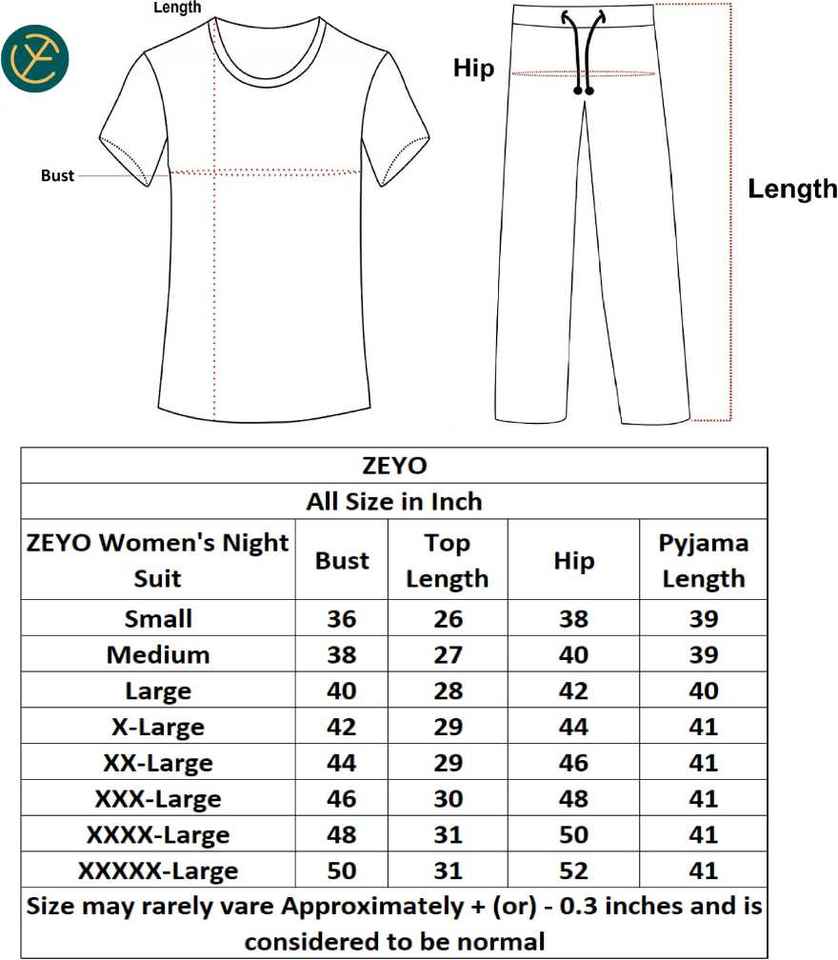 Length

Bust

Hip

Length

ZEYO

All Size in Inch

| ZEYO Women's Night Suit | Bust | Top Length | Hip | Pyjama Length |
|---|---|---|---|---|
| Small | 36 | 26 | 38 | 39 |
| Medium | 38 | 27 | 40 | 39 |
| Large | 40 | 28 | 42 | 40 |
| X-Large | 42 | 29 | 44 | 41 |
| XX-Large | 44 | 29 | 46 | 41 |
| XXX-Large | 46 | 30 | 48 | 41 |
| XXXX-Large | 48 | 31 | 50 | 41 |
| XXXXX-Large | 50 | 31 | 52 | 41 |

Size may rarely vare Approximately + (or) - 0.3 inches and is considered to be normal